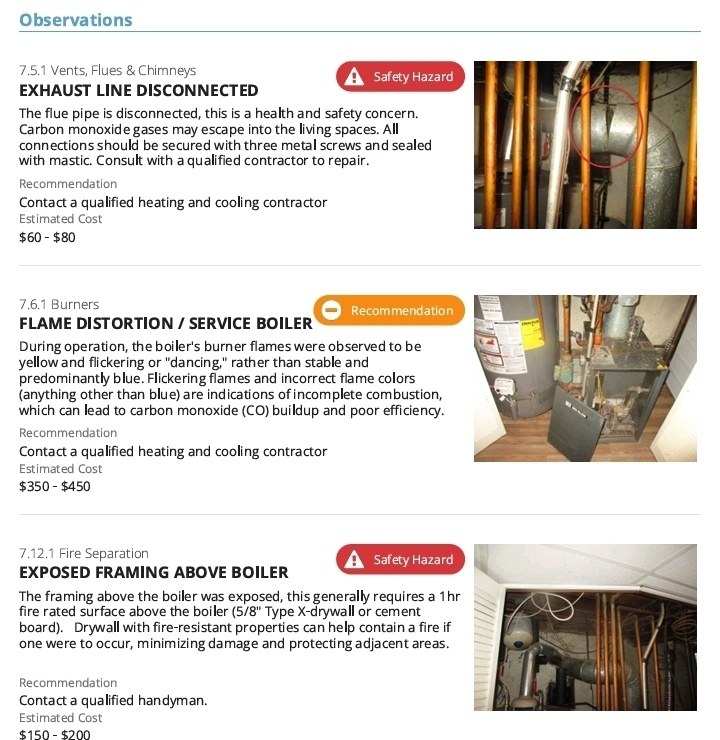 Observations

7.5.1 Vents, Flues & Chimneys

Safety Hazard

EXHAUST LINE DISCONNECTED

The flue pipe is disconnected, this is a health and safety concern. Carbon monoxide gases may escape into the living spaces. All connections should be secured with three metal screws and sealed with mastic. Consult with a qualified contractor to repair.

Recommendation

Contact a qualified heating and cooling contractor

Estimated Cost

$60 - $80

7.6.1 Burners

Recommendation

FLAME DISTORTION / SERVICE BOILER

During operation, the boiler's burner flames were observed to be yellow and flickering or "dancing," rather than stable and predominantly blue. Flickering flames and incorrect flame colors (anything other than blue) are indications of incomplete combustion, which can lead to carbon monoxide (CO) buildup and poor efficiency.

Recommendation

Contact a qualified heating and cooling contractor

Estimated Cost

$350 - $450

7.12.1 Fire Separation

Safety Hazard

EXPOSED FRAMING ABOVE BOILER

The framing above the boiler was exposed, this generally requires a 1hr fire rated surface above the boiler (5/8" Type X-drywall or cement board). Drywall with fire-resistant properties can help contain a fire if one were to occur, minimizing damage and protecting adjacent areas.

Recommendation

Contact a qualified handyman.

Estimated Cost

$150 - $200